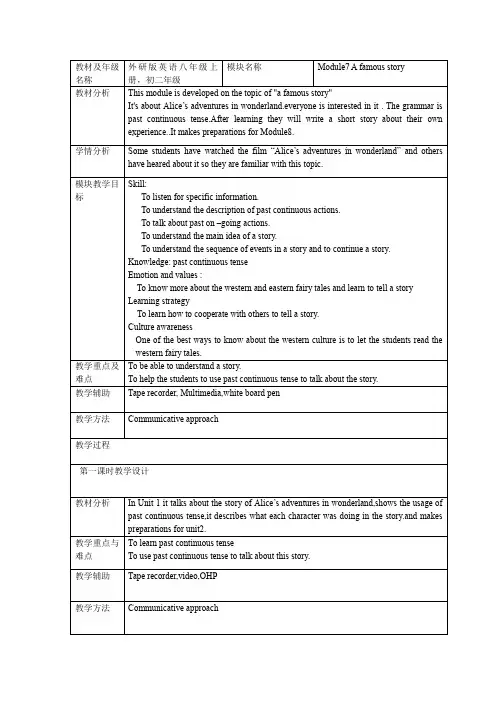 | 教材及年级名称 | 外研版英语八年级上册，初二年级 | 模块名称 | Module7 A famous story |
|---|---|---|---|
| 教材分析 | This module is developed on the topic of "a famous story" It's about Alice's adventures in wonderland.everyone is interested in it . The grammar is past continuous tense.After learning they will write a short story about their own experience..It makes preparations for Module8. | | |
| 学情分析 | Some students have watched the film "Alice's adventures in wonderland" and others have heared about it so they are familiar with this topic. | | |
| 模块教学目标 | Skill: To listen for specific information. To understand the description of past continuous actions. To talk about past on –going actions. To understand the main idea of a story. To understand the sequence of events in a story and to continue a story. Knowledge: past continuous tense Emotion and values : To know more about the western and eastern fairy tales and learn to tell a story Learning strategy To learn how to cooperate with others to tell a story. Culture awareness One of the best ways to know about the western culture is to let the students read the western fairy tales. | | |
| 教学重点及难点 | To be able to understand a story. To help the students to use past continuous tense to talk about the story. | | |
| 教学辅助 | Tape recorder, Multimedia,white board pen | | |
| 教学方法 | Communicative approach | | |
| 教学过程 | | | |
| 第一课时教学设计 | | | |
| 教材分析 | In Unit 1 it talks about the story of Alice's adventures in wonderland,shows the usage of past continuous tense,it describes what each character was doing in the story,and makes preparations for unit2. | | |
| 教学重点与难点 | To learn past continuous tense To use past continuous tense to talk about this story. | | |
| 教学辅助 | Tape recorder,video,OHP | | |
| 教学方法 | Communicative approach | | |